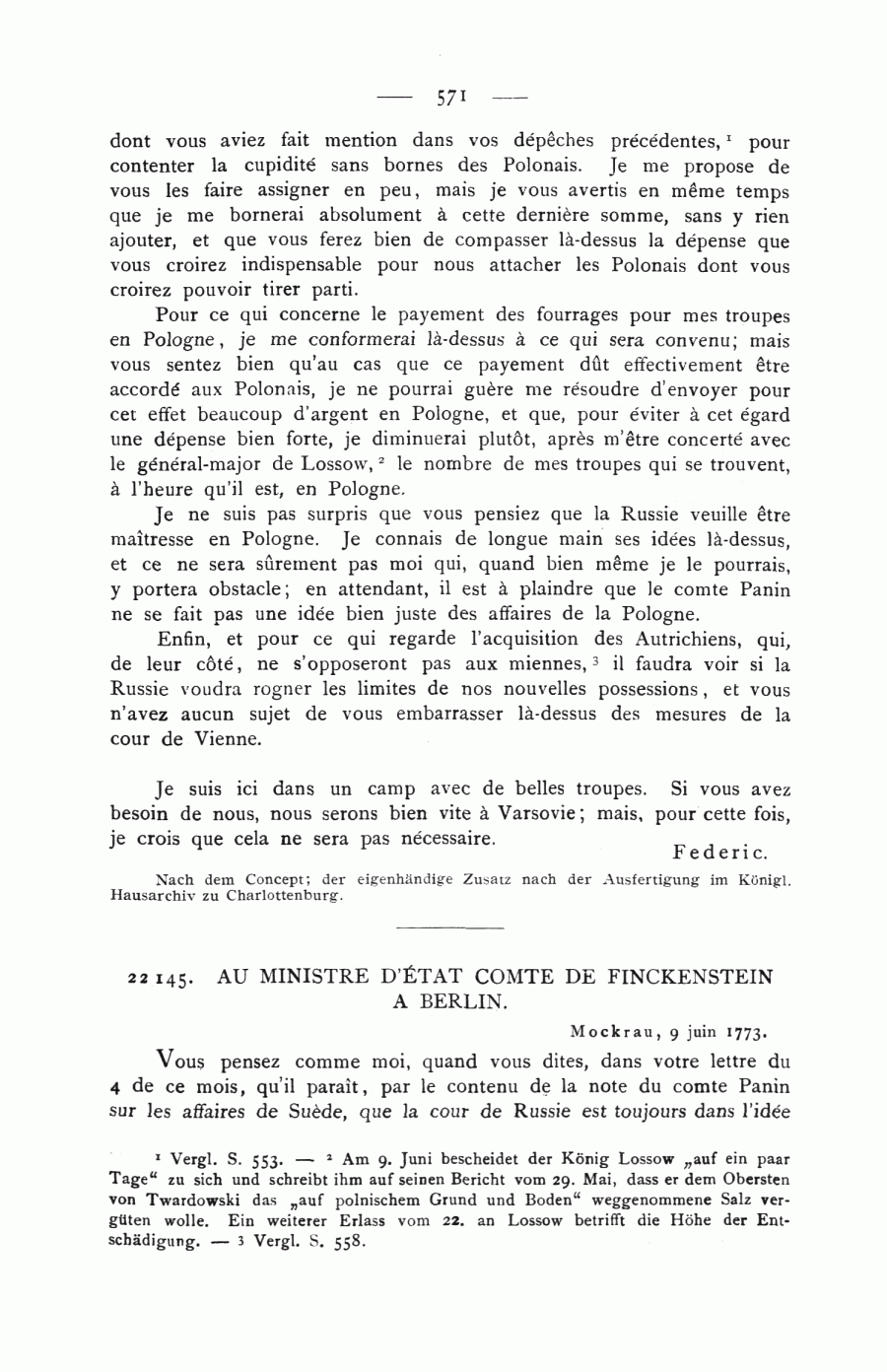 — 571 —

dont vous aviez fait mention dans vos dépêches précédentes,$^1$ pour contenter la cupidité sans bornes des Polonais. Je me propose de vous les faire assigner en peu, mais je vous avertis en même temps que je me bornerai absolument à cette dernière somme, sans y rien ajouter, et que vous ferez bien de compasser là-dessus la dépense que vous croirez indispensable pour nous attacher les Polonais dont vous croirez pouvoir tirer parti.

Pour ce qui concerne le payement des fourrages pour mes troupes en Pologne, je me conformerai là-dessus à ce qui sera convenu; mais vous sentez bien qu'au cas que ce payement dût effectivement être accordé aux Polonais, je ne pourrai guère me résoudre d'envoyer pour cet effet beaucoup d'argent en Pologne, et que, pour éviter à cet égard une dépense bien forte, je diminuerai plutôt, après m'être concerté avec le général-major de Lossow,$^2$ le nombre de mes troupes qui se trouvent, à l'heure qu'il est, en Pologne.

Je ne suis pas surpris que vous pensiez que la Russie veuille être maîtresse en Pologne. Je connais de longue main ses idées là-dessus, et ce ne sera sûrement pas moi qui, quand bien même je le pourrais, y portera obstacle; en attendant, il est à plaindre que le comte Panin ne se fait pas une idée bien juste des affaires de la Pologne.

Enfin, et pour ce qui regarde l'acquisition des Autrichiens, qui, de leur côté, ne s'opposeront pas aux miennes,$^3$ il faudra voir si la Russie voudra rogner les limites de nos nouvelles possessions, et vous n'avez aucun sujet de vous embarrasser là-dessus des mesures de la cour de Vienne.

Je suis ici dans un camp avec de belles troupes. Si vous avez besoin de nous, nous serons bien vite à Varsovie; mais, pour cette fois, je crois que cela ne sera pas nécessaire.

Federic.

Nach dem Concept; der eigenhändige Zusatz nach der Ausfertigung im Königl. Hausarchiv zu Charlottenburg.

22 145. AU MINISTRE D'ÉTAT COMTE DE FINCKENSTEIN A BERLIN.

Mockrau, 9 juin 1773.

Vous pensez comme moi, quand vous dites, dans votre lettre du 4 de ce mois, qu'il paraît, par le contenu de la note du comte Panin sur les affaires de Suède, que la cour de Russie est toujours dans l'idée

$^1$ Vergl. S. 553. — $^2$ Am 9. Juni bescheidet der König Lossow „auf ein paar Tage“ zu sich und schreibt ihm auf seinen Bericht vom 29. Mai, dass er dem Obersten von Twardowski das „auf polnischem Grund und Boden“ weggenommene Salz vergüten wolle. Ein weiterer Erlass vom 22. an Lossow betrifft die Höhe der Entschädigung. — $^3$ Vergl. S. 558.